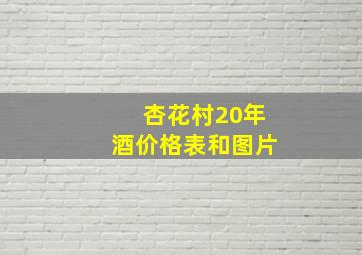 杏花村20年
酒价格表和图片